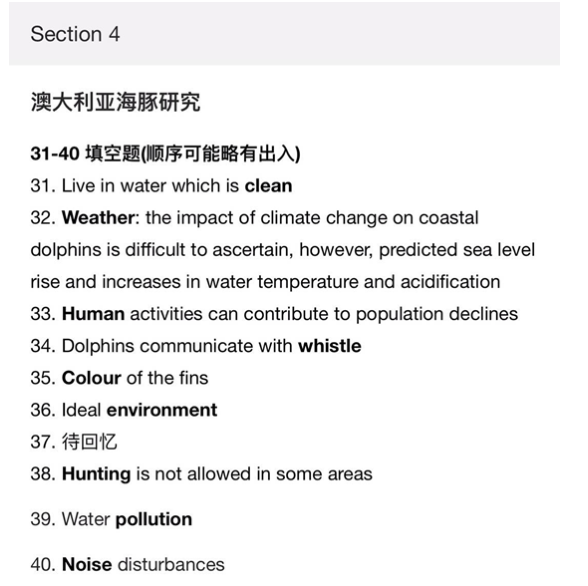 Section 4

澳大利亚海豚研究

31-40 填空题(顺序可能略有出入)
31. Live in water which is clean
32. Weather: the impact of climate change on coastal dolphins is difficult to ascertain, however, predicted sea level rise and increases in water temperature and acidification
33. Human activities can contribute to population declines
34. Dolphins communicate with whistle
35. Colour of the fins
36. Ideal environment
37. 待回忆
38. Hunting is not allowed in some areas
39. Water pollution
40. Noise disturbances